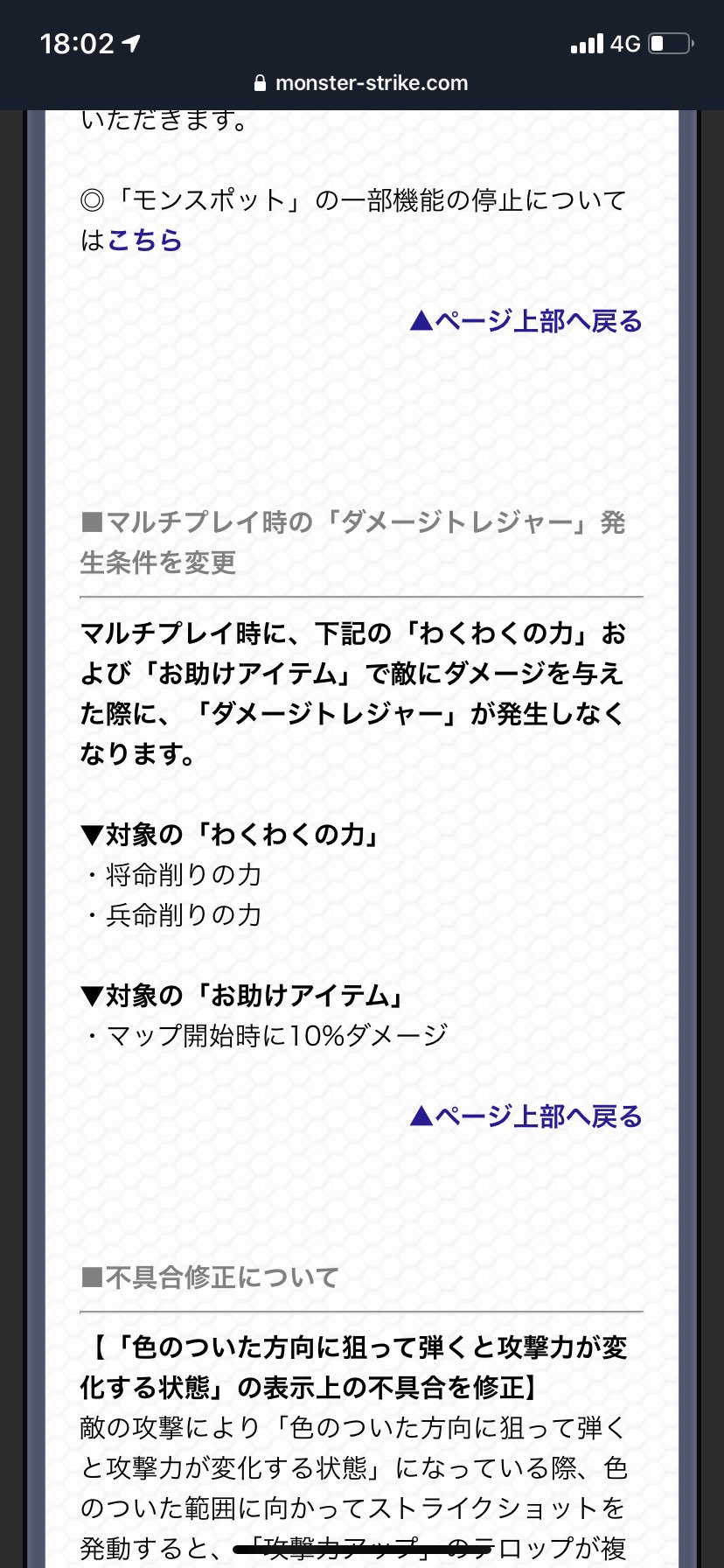 18:02
4G
monster-strike.com

いただきます。

◎「モンスポット」の一部機能の停止についてはこちら

▲ページ上部へ戻る

■マルチプレイ時の「ダメージトレジャー」発生条件を変更

マルチプレイ時に、下記の「わくわくの力」および「お助けアイテム」で敵にダメージを与えた際に、「ダメージトレジャー」が発生しなくなります。

▼対象の「わくわくの力」
・将命削りの力
・兵命削りの力

▼対象の「お助けアイテム」
・マップ開始時に10%ダメージ

▲ページ上部へ戻る

■不具合修正について

【「色のついた方向に狙って弾くと攻撃力が変化する状態」の表示上の不具合を修正】
敵の攻撃により「色のついた方向に狙って弾くと攻撃力が変化する状態」になっている際、色のついた範囲に向かってストライクショットを発動すると、「攻撃力アップ」のテロップが複